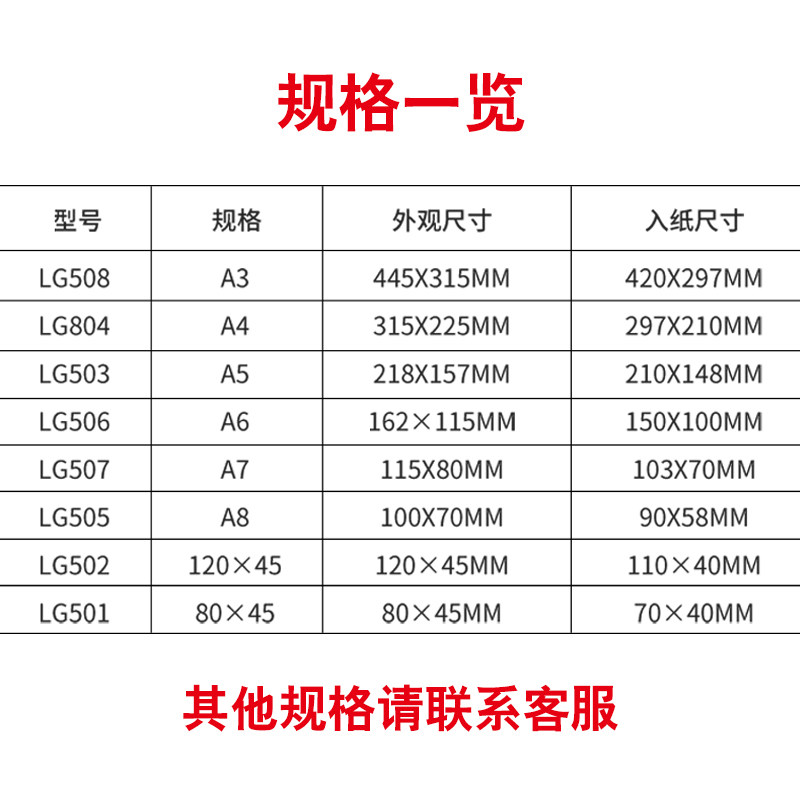 规格一览

| 型号 | 规格 | 外观尺寸 | 入纸尺寸 |
|---|---|---|---|
| LG508 | A3 | 445X315MM | 420X297MM |
| LG804 | A4 | 315X225MM | 297X210MM |
| LG503 | A5 | 218X157MM | 210X148MM |
| LG506 | A6 | 162×115MM | 150X100MM |
| LG507 | A7 | 115X80MM | 103X70MM |
| LG505 | A8 | 100X70MM | 90X58MM |
| LG502 | 120×45 | 120×45MM | 110×40MM |
| LG501 | 80×45 | 80×45MM | 70×40MM |

其他规格请联系客服